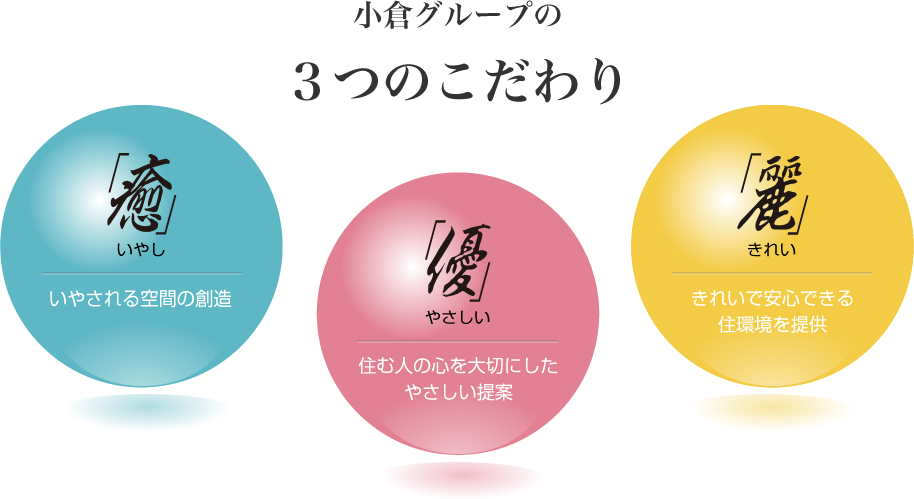 小倉グループの

３つのこだわり

「癒」
いやし

いやされる空間の創造

「優」
やさしい

住む人の心を大切にした
やさしい提案

「麗」
きれい

きれいで安心できる
住環境を提供